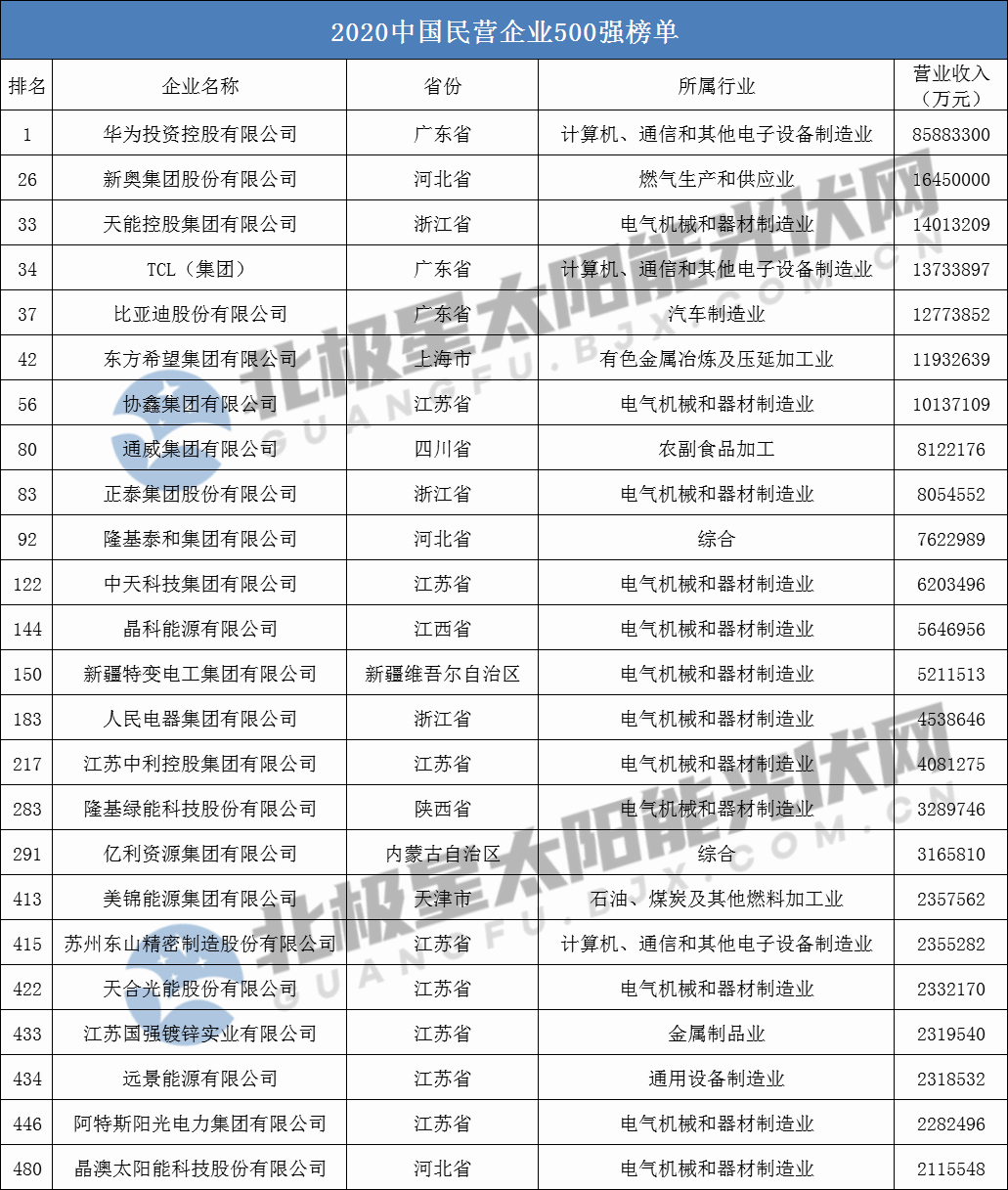 2020中国民营企业500强榜单

| 排名 | 企业名称 | 省份 | 所属行业 | 营业收入（万元） |
|---|---|---|---|---|
| 1 | 华为投资控股有限公司 | 广东省 | 计算机、通信和其他电子设备制造业 | 85883300 |
| 26 | 新奥集团股份有限公司 | 河北省 | 燃气生产和供应业 | 16450000 |
| 33 | 天能控股集团有限公司 | 浙江省 | 电气机械和器材制造业 | 14013209 |
| 34 | TCL（集团） | 广东省 | 计算机、通信和其他电子设备制造业 | 13733897 |
| 37 | 比亚迪股份有限公司 | 广东省 | 汽车制造业 | 12773852 |
| 42 | 东方希望集团有限公司 | 上海市 | 有色金属冶炼及压延加工业 | 11932639 |
| 56 | 协鑫集团有限公司 | 江苏省 | 电气机械和器材制造业 | 10137109 |
| 80 | 通威集团有限公司 | 四川省 | 农副食品加工 | 8122176 |
| 83 | 正泰集团股份有限公司 | 浙江省 | 电气机械和器材制造业 | 8054552 |
| 92 | 隆基泰和集团有限公司 | 河北省 | 综合 | 7622989 |
| 122 | 中天科技集团有限公司 | 江苏省 | 电气机械和器材制造业 | 6203496 |
| 144 | 晶科能源有限公司 | 江西省 | 电气机械和器材制造业 | 5646956 |
| 150 | 新疆特变电工集团有限公司 | 新疆维吾尔自治区 | 电气机械和器材制造业 | 5211513 |
| 183 | 人民电器集团有限公司 | 浙江省 | 电气机械和器材制造业 | 4538646 |
| 217 | 江苏中利控股集团有限公司 | 江苏省 | 电气机械和器材制造业 | 4081275 |
| 283 | 隆基绿能科技股份有限公司 | 陕西省 | 电气机械和器材制造业 | 3289746 |
| 291 | 亿利资源集团有限公司 | 内蒙古自治区 | 综合 | 3165810 |
| 413 | 美锦能源集团有限公司 | 天津市 | 石油、煤炭及其他燃料加工业 | 2357562 |
| 415 | 苏州东山精密制造股份有限公司 | 江苏省 | 计算机、通信和其他电子设备制造业 | 2355282 |
| 422 | 天合光能股份有限公司 | 江苏省 | 电气机械和器材制造业 | 2332170 |
| 433 | 江苏国强镀锌实业有限公司 | 江苏省 | 金属制品业 | 2319540 |
| 434 | 远景能源有限公司 | 江苏省 | 通用设备制造业 | 2318532 |
| 446 | 阿特斯阳光电力集团有限公司 | 江苏省 | 电气机械和器材制造业 | 2282496 |
| 480 | 晶澳太阳能科技股份有限公司 | 河北省 | 电气机械和器材制造业 | 2115548 |

北极星太阳能光伏网
GUANGFU.BJX.COM.CN